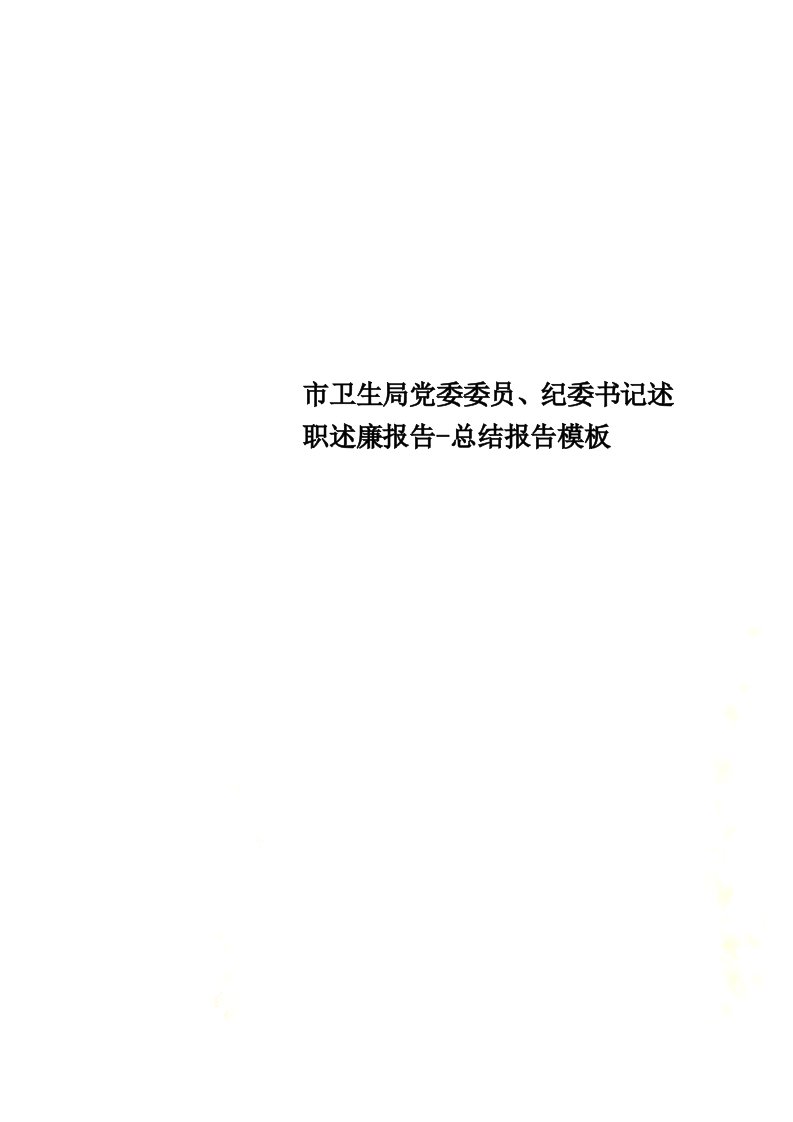 市卫生局党委委员、纪委书记述职述廉报告-总结报告模板